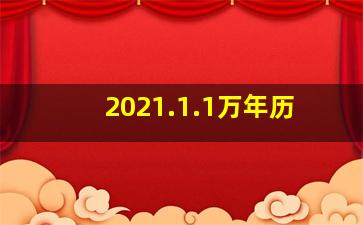 2021.1.1万年历